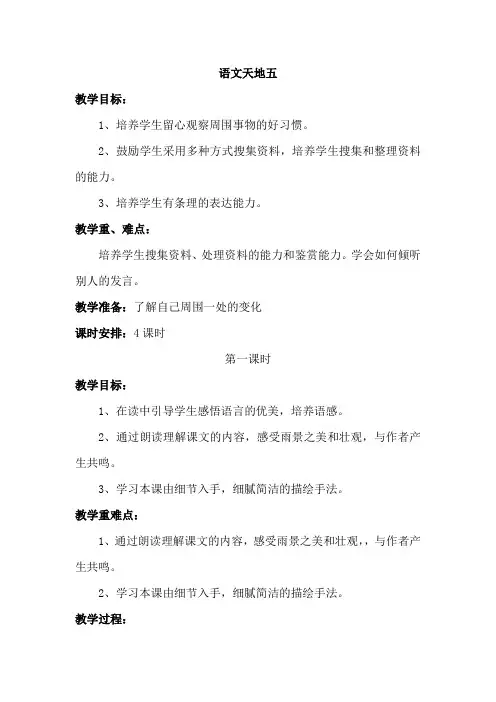 语文天地五

教学目标：

1、培养学生留心观察周围事物的好习惯。

2、鼓励学生采用多种方式搜集资料，培养学生搜集和整理资料的能力。

3、培养学生有条理的表达能力。

教学重、难点：

培养学生搜集资料、处理资料的能力和鉴赏能力。学会如何倾听别人的发言。

教学准备：了解自己周围一处的变化

课时安排：4 课时

第一课时

教学目标：

1、在读中引导学生感悟语言的优美，培养语感。

2、通过朗读理解课文的内容，感受雨景之美和壮观，与作者产生共鸣。

3、学习本课由细节入手，细腻简洁的描绘手法。

教学重难点：

1、通过朗读理解课文的内容，感受雨景之美和壮观，，与作者产生共鸣。

2、学习本课由细节入手，细腻简洁的描绘手法。

教学过程：